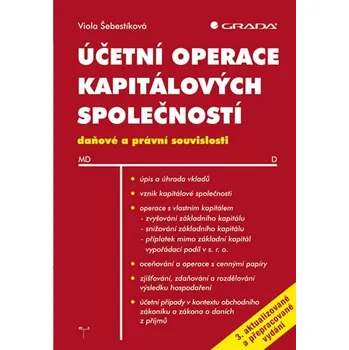 Viola Šebestíková

GRADA

ÚČETNÍ OPERACE KAPITÁLOVÝCH SPOLEČNOSTÍ

daňové a právní souvislosti

MD

D

- úpis a úhrada vkladů
- vznik kapitálové společnosti
- operace s vlastním kapitálem
  - zvyšování základního kapitálu
  - snižování základního kapitálu
  - příplatek mimo základní kapitál vypořádací podíl v s. r. o.
- oceňování a operace s cennými papíry
- zjišťování, zdaňování a rozdělování výsledku hospodaření
- účetní případy v kontextu obchodního zákoníku a zákona o daních z příjmů

3. aktualizované a přepracované vydání